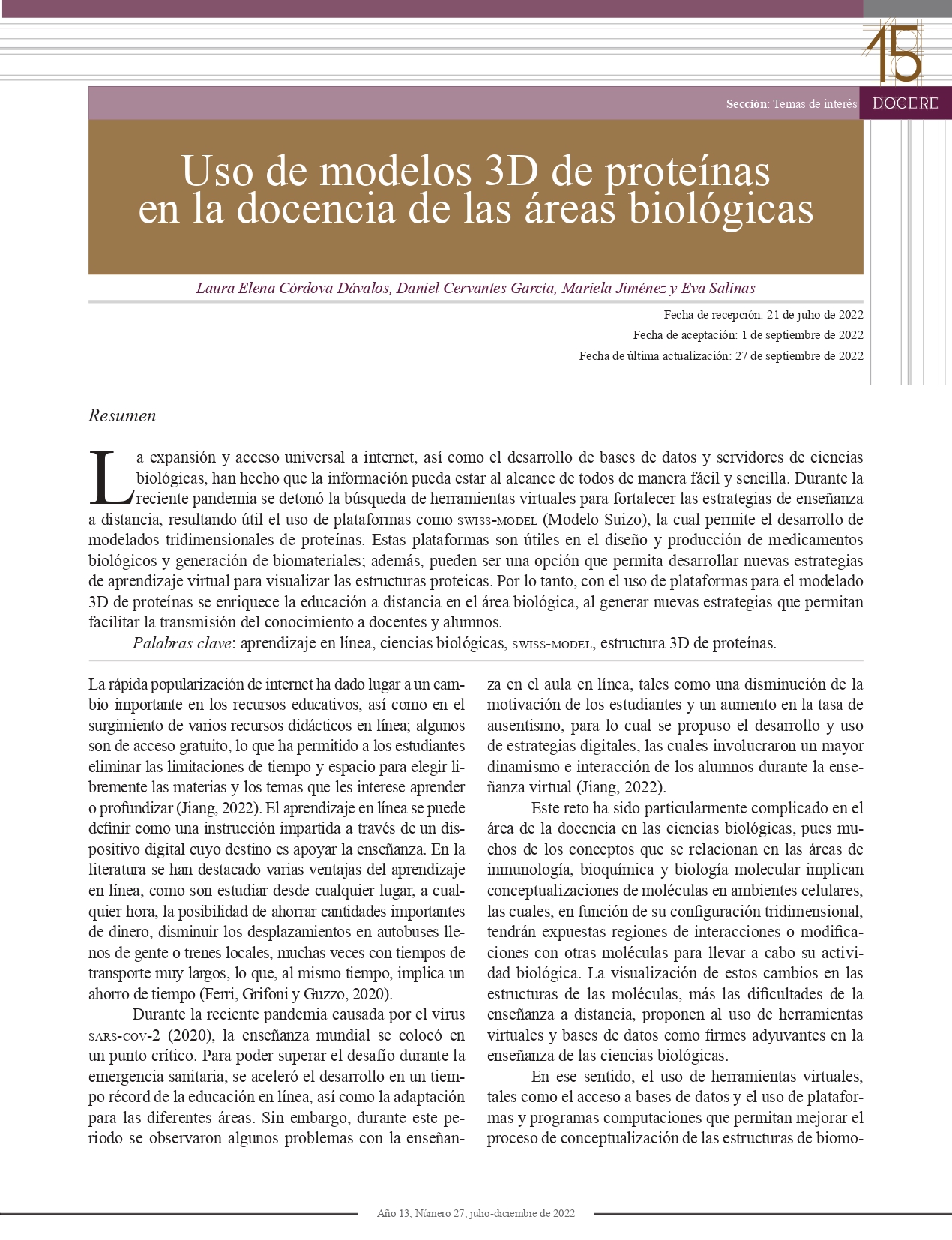 15

Sección: Temas de interés

DOCERE

Uso de modelos 3D de proteínas en la docencia de las áreas biológicas

Laura Elena Córdova Dávalos, Daniel Cervantes García, Mariela Jiménez y Eva Salinas

Fecha de recepción: 21 de julio de 2022

Fecha de aceptación: 1 de septiembre de 2022

Fecha de última actualización: 27 de septiembre de 2022

Resumen

La expansión y acceso universal a internet, así como el desarrollo de bases de datos y servidores de ciencias biológicas, han hecho que la información pueda estar al alcance de todos de manera fácil y sencilla. Durante la reciente pandemia se detonó la búsqueda de herramientas virtuales para fortalecer las estrategias de enseñanza a distancia, resultando útil el uso de plataformas como SWISS-MODEL (Modelo Suizo), la cual permite el desarrollo de modelados tridimensionales de proteínas. Estas plataformas son útiles en el diseño y producción de medicamentos biológicos y generación de biomateriales; además, pueden ser una opción que permita desarrollar nuevas estrategias de aprendizaje virtual para visualizar las estructuras proteicas. Por lo tanto, con el uso de plataformas para el modelado 3D de proteínas se enriquece la educación a distancia en el área biológica, al generar nuevas estrategias que permitan facilitar la transmisión del conocimiento a docentes y alumnos.

Palabras clave: aprendizaje en línea, ciencias biológicas, SWISS-MODEL, estructura 3D de proteínas.

La rápida popularización de internet ha dado lugar a un cambio importante en los recursos educativos, así como en el surgimiento de varios recursos didácticos en línea; algunos son de acceso gratuito, lo que ha permitido a los estudiantes eliminar las limitaciones de tiempo y espacio para elegir libremente las materias y los temas que les interese aprender o profundizar (Jiang, 2022). El aprendizaje en línea se puede definir como una instrucción impartida a través de un dispositivo digital cuyo destino es apoyar la enseñanza. En la literatura se han destacado varias ventajas del aprendizaje en línea, como son estudiar desde cualquier lugar, a cualquier hora, la posibilidad de ahorrar cantidades importantes de dinero, disminuir los desplazamientos en autobuses llenos de gente o trenes locales, muchas veces con tiempos de transporte muy largos, lo que, al mismo tiempo, implica un ahorro de tiempo (Ferri, Grifoni y Guzzo, 2020).

Durante la reciente pandemia causada por el virus SARS-COV-2 (2020), la enseñanza mundial se colocó en un punto crítico. Para poder superar el desafío durante la emergencia sanitaria, se aceleró el desarrollo en un tiempo récord de la educación en línea, así como la adaptación para las diferentes áreas. Sin embargo, durante este periodo se observaron algunos problemas con la enseñanza en el aula en línea, tales como una disminución de la motivación de los estudiantes y un aumento en la tasa de ausentismo, para lo cual se propuso el desarrollo y uso de estrategias digitales, las cuales involucraron un mayor dinamismo e interacción de los alumnos durante la enseñanza virtual (Jiang, 2022).

Este reto ha sido particularmente complicado en el área de la docencia en las ciencias biológicas, pues muchos de los conceptos que se relacionan en las áreas de inmunología, bioquímica y biología molecular implican conceptualizaciones de moléculas en ambientes celulares, las cuales, en función de su configuración tridimensional, tendrán expuestas regiones de interacciones o modificaciones con otras moléculas para llevar a cabo su actividad biológica. La visualización de estos cambios en las estructuras de las moléculas, más las dificultades de la enseñanza a distancia, proponen al uso de herramientas virtuales y bases de datos como firmes adyuvantes en la enseñanza de las ciencias biológicas.

En ese sentido, el uso de herramientas virtuales, tales como el acceso a bases de datos y el uso de plataformas y programas computaciones que permitan mejorar el proceso de conceptualización de las estructuras de biomo-

Año 13, Número 27, julio-diciembre de 2022